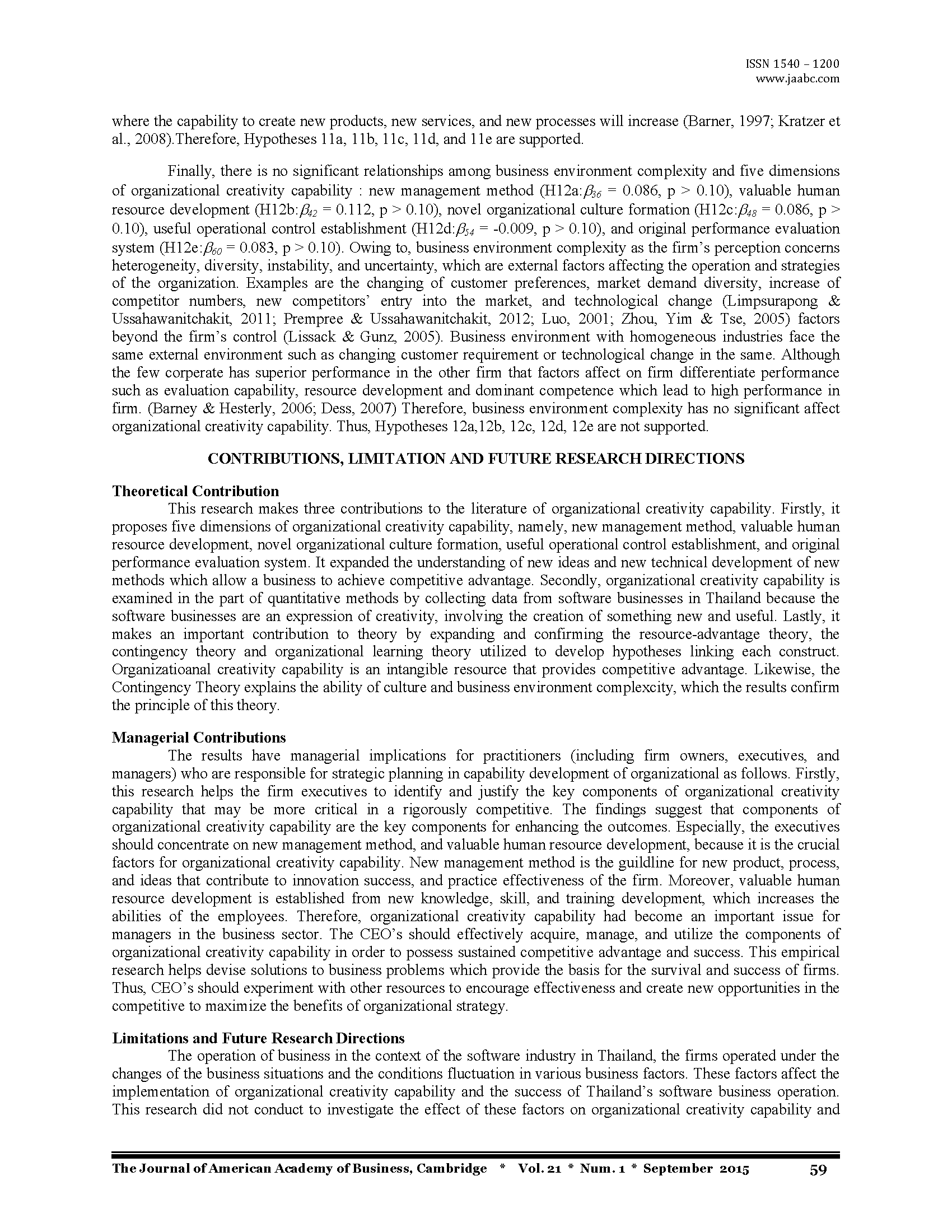 ISSN 1540 – 1200
www.jaabc.com

where the capability to create new products, new services, and new processes will increase (Barner, 1997; Kratzer et al., 2008).Therefore, Hypotheses 11a, 11b, 11c, 11d, and 11e are supported.

Finally, there is no significant relationships among business environment complexity and five dimensions of organizational creativity capability : new management method (H12a:$\beta_{36}$ = 0.086, p > 0.10), valuable human resource development (H12b:$\beta_{42}$ = 0.112, p > 0.10), novel organizational culture formation (H12c:$\beta_{48}$ = 0.086, p > 0.10), useful operational control establishment (H12d:$\beta_{54}$ = -0.009, p > 0.10), and original performance evaluation system (H12e:$\beta_{60}$ = 0.083, p > 0.10). Owing to, business environment complexity as the firm's perception concerns heterogeneity, diversity, instability, and uncertainty, which are external factors affecting the operation and strategies of the organization. Examples are the changing of customer preferences, market demand diversity, increase of competitor numbers, new competitors' entry into the market, and technological change (Limpsurapong & Ussahawanitchakit, 2011; Prempree & Ussahawanitchakit, 2012; Luo, 2001; Zhou, Yim & Tse, 2005) factors beyond the firm's control (Lissack & Gunz, 2005). Business environment with homogeneous industries face the same external environment such as changing customer requirement or technological change in the same. Although the few corperate has superior performance in the other firm that factors affect on firm differentiate performance such as evaluation capability, resource development and dominant competence which lead to high performance in firm. (Barney & Hesterly, 2006; Dess, 2007) Therefore, business environment complexity has no significant affect organizational creativity capability. Thus, Hypotheses 12a,12b, 12c, 12d, 12e are not supported.

CONTRIBUTIONS, LIMITATION AND FUTURE RESEARCH DIRECTIONS

Theoretical Contribution
This research makes three contributions to the literature of organizational creativity capability. Firstly, it proposes five dimensions of organizational creativity capability, namely, new management method, valuable human resource development, novel organizational culture formation, useful operational control establishment, and original performance evaluation system. It expanded the understanding of new ideas and new technical development of new methods which allow a business to achieve competitive advantage. Secondly, organizational creativity capability is examined in the part of quantitative methods by collecting data from software businesses in Thailand because the software businesses are an expression of creativity, involving the creation of something new and useful. Lastly, it makes an important contribution to theory by expanding and confirming the resource-advantage theory, the contingency theory and organizational learning theory utilized to develop hypotheses linking each construct. Organizatioanal creativity capability is an intangible resource that provides competitive advantage. Likewise, the Contingency Theory explains the ability of culture and business environment complexcity, which the results confirm the principle of this theory.

Managerial Contributions
The results have managerial implications for practitioners (including firm owners, executives, and managers) who are responsible for strategic planning in capability development of organizational as follows. Firstly, this research helps the firm executives to identify and justify the key components of organizational creativity capability that may be more critical in a rigorously competitive. The findings suggest that components of organizational creativity capability are the key components for enhancing the outcomes. Especially, the executives should concentrate on new management method, and valuable human resource development, because it is the crucial factors for organizational creativity capability. New management method is the guildline for new product, process, and ideas that contribute to innovation success, and practice effectiveness of the firm. Moreover, valuable human resource development is established from new knowledge, skill, and training development, which increases the abilities of the employees. Therefore, organizational creativity capability had become an important issue for managers in the business sector. The CEO's should effectively acquire, manage, and utilize the components of organizational creativity capability in order to possess sustained competitive advantage and success. This empirical research helps devise solutions to business problems which provide the basis for the survival and success of firms. Thus, CEO's should experiment with other resources to encourage effectiveness and create new opportunities in the competitive to maximize the benefits of organizational strategy.

Limitations and Future Research Directions
The operation of business in the context of the software industry in Thailand, the firms operated under the changes of the business situations and the conditions fluctuation in various business factors. These factors affect the implementation of organizational creativity capability and the success of Thailand's software business operation. This research did not conduct to investigate the effect of these factors on organizational creativity capability and

The Journal of American Academy of Business, Cambridge * Vol. 21 * Num. 1 * September 2015 59